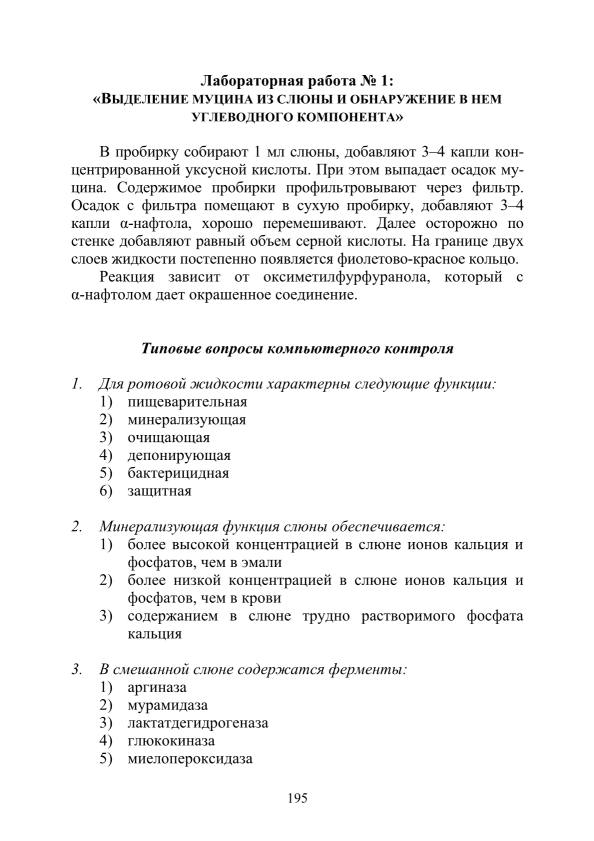 Лабораторная работа № 1:
«ВЫДЕЛЕНИЕ МУЦИНА ИЗ СЛЮНЫ И ОБНАРУЖЕНИЕ В НЕМ УГЛЕВОДНОГО КОМПОНЕНТА»

В пробирку собирают 1 мл слюны, добавляют 3–4 капли концентрированной уксусной кислоты. При этом выпадает осадок муцина. Содержимое пробирки профильтровывают через фильтр. Осадок с фильтра помещают в сухую пробирку, добавляют 3–4 капли α-нафтола, хорошо перемешивают. Далее осторожно по стенке добавляют равный объем серной кислоты. На границе двух слоев жидкости постепенно появляется фиолетово-красное кольцо.

Реакция зависит от оксиметилфурфуранола, который с α-нафтолом дает окрашенное соединение.

Типовые вопросы компьютерного контроля

1. Для ротовой жидкости характерны следующие функции:
1) пищеварительная
2) минерализующая
3) очищающая
4) депонирующая
5) бактерицидная
6) защитная

2. Минерализующая функция слюны обеспечивается:
1) более высокой концентрацией в слюне ионов кальция и фосфатов, чем в эмали
2) более низкой концентрацией в слюне ионов кальция и фосфатов, чем в крови
3) содержанием в слюне трудно растворимого фосфата кальция

3. В смешанной слюне содержатся ферменты:
1) аргиназа
2) мурамидаза
3) лактатдегидрогеназа
4) глюкокиназа
5) миелопероксидаза

195